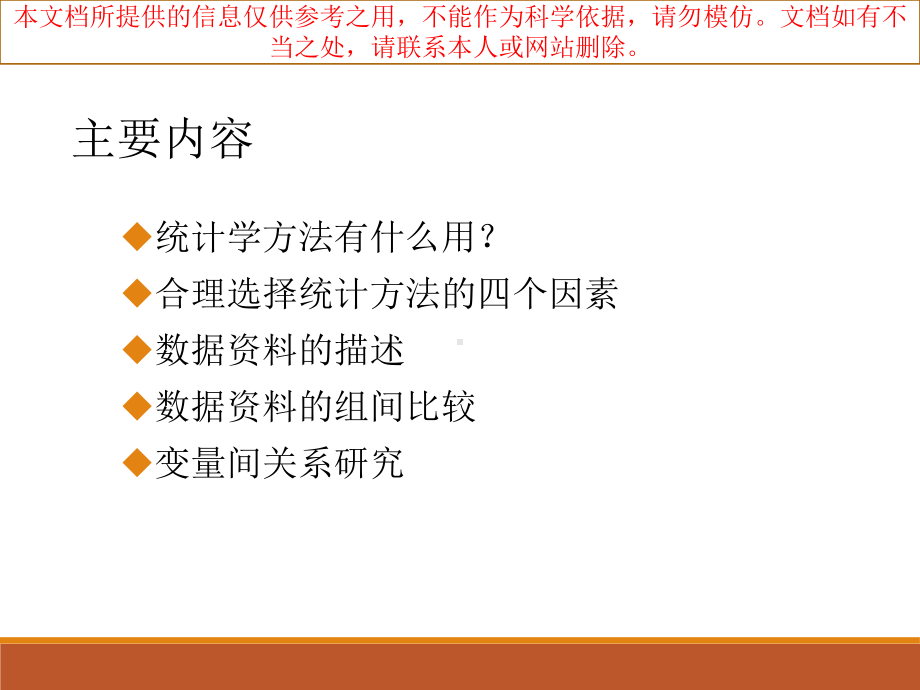 本文档所提供的信息仅供参考之用，不能作为科学依据，请勿模仿。文档如有不当之处，请联系本人或网站删除。

主要内容

◆统计学方法有什么用？
◆合理选择统计方法的四个因素
◆数据资料的描述
◆数据资料的组间比较
◆变量间关系研究